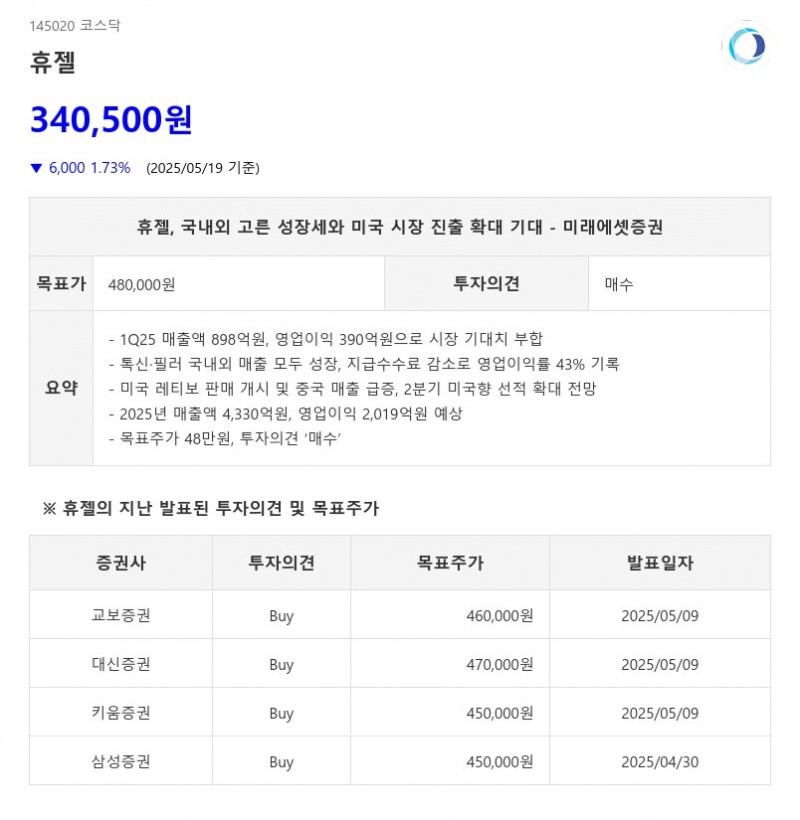 145020 코스닥

휴젤

340,500원

▼ 6,000 1.73% (2025/05/19 기준)

| 휴젤, 국내외 고른 성장세와 미국 시장 진출 확대 기대 - 미래에셋증권 | | | |
|---|---|---|---|
| 목표가 | 480,000원 | 투자의견 | 매수 |
| 요약 | - 1Q25 매출액 898억원, 영업이익 390억원으로 시장 기대치 부합<br>- 톡신·필러 국내외 매출 모두 성장, 지급수수료 감소로 영업이익률 43% 기록<br>- 미국 레티보 판매 개시 및 중국 매출 급증, 2분기 미국향 선적 확대 전망<br>- 2025년 매출액 4,330억원, 영업이익 2,019억원 예상<br>- 목표주가 48만원, 투자의견 '매수' | | |

※ 휴젤의 지난 발표된 투자의견 및 목표주가

| 증권사 | 투자의견 | 목표주가 | 발표일자 |
|---|---|---|---|
| 교보증권 | Buy | 460,000원 | 2025/05/09 |
| 대신증권 | Buy | 470,000원 | 2025/05/09 |
| 키움증권 | Buy | 450,000원 | 2025/05/09 |
| 삼성증권 | Buy | 450,000원 | 2025/04/30 |